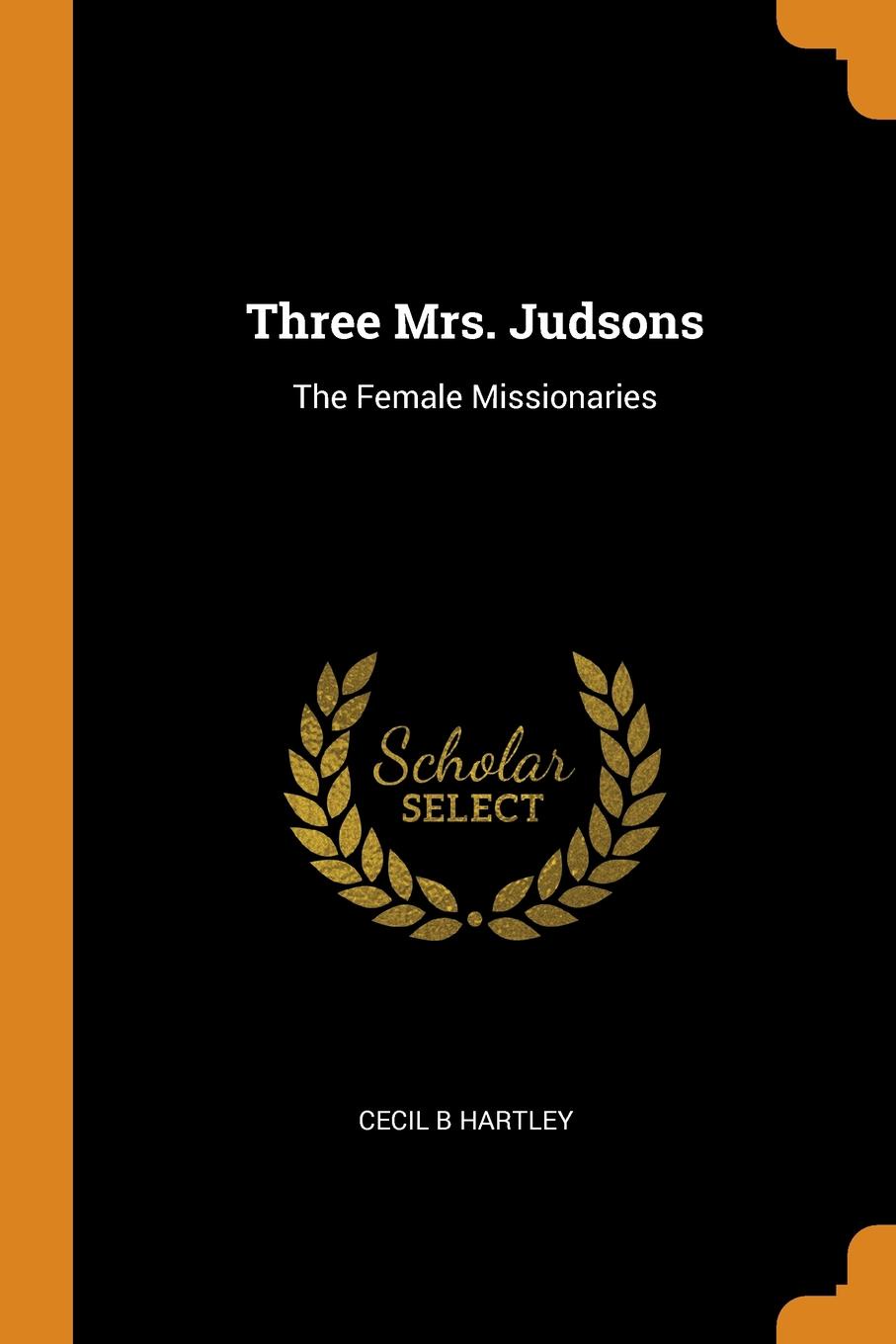 Three Mrs. Judsons

The Female Missionaries

Scholar
SELECT

CECIL B HARTLEY